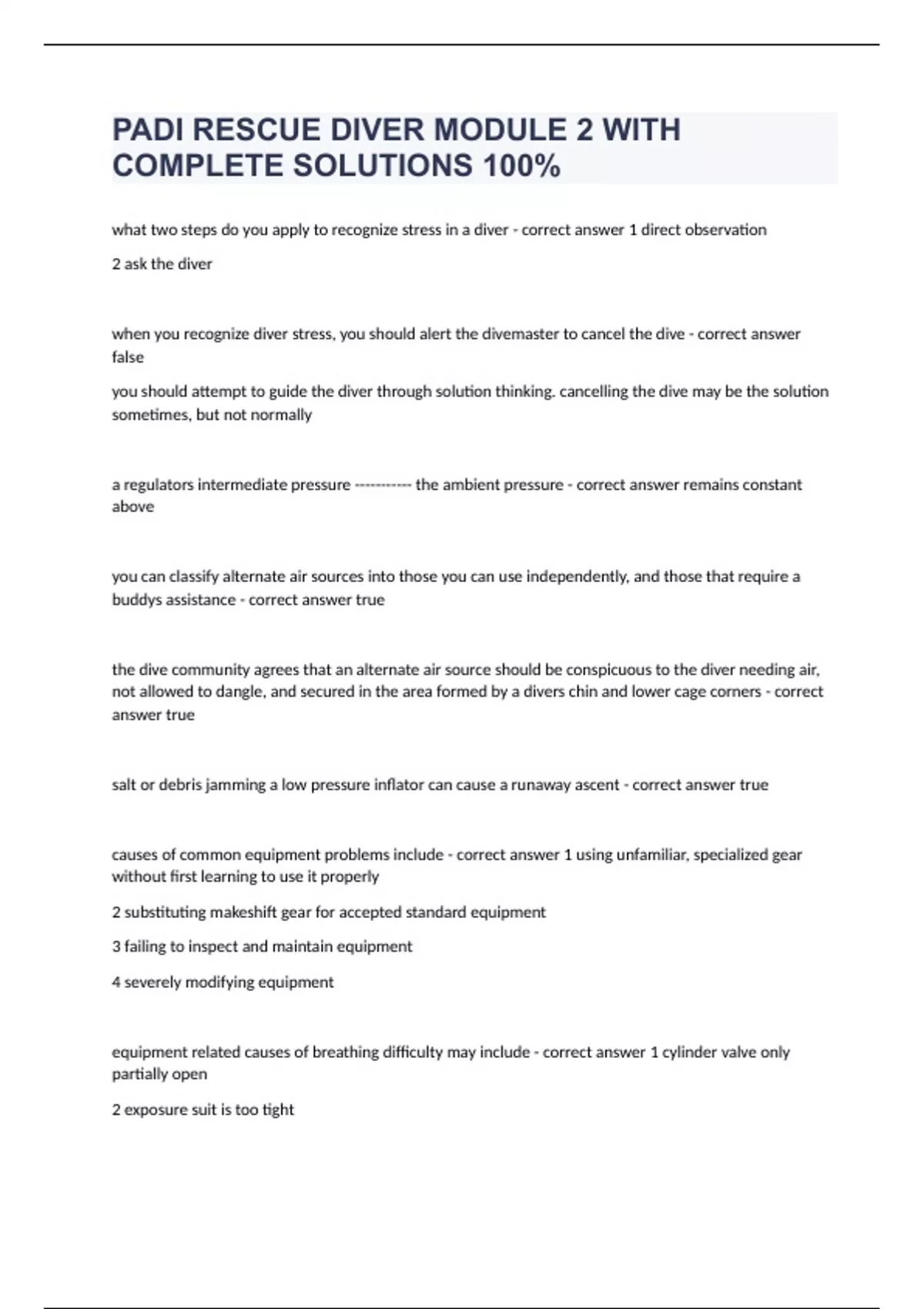 PADI RESCUE DIVER MODULE 2 WITH COMPLETE SOLUTIONS 100%

what two steps do you apply to recognize stress in a diver - correct answer 1 direct observation

2 ask the diver

when you recognize diver stress, you should alert the divemaster to cancel the dive - correct answer false

you should attempt to guide the diver through solution thinking. cancelling the dive may be the solution sometimes, but not normally

a regulators intermediate pressure ----------- the ambient pressure - correct answer remains constant above

you can classify alternate air sources into those you can use independently, and those that require a buddys assistance - correct answer true

the dive community agrees that an alternate air source should be conspicuous to the diver needing air, not allowed to dangle, and secured in the area formed by a divers chin and lower cage corners - correct answer true

salt or debris jamming a low pressure inflator can cause a runaway ascent - correct answer true

causes of common equipment problems include - correct answer 1 using unfamiliar, specialized gear without first learning to use it properly

2 substituting makeshift gear for accepted standard equipment

3 failing to inspect and maintain equipment

4 severely modifying equipment

equipment related causes of breathing difficulty may include - correct answer 1 cylinder valve only partially open

2 exposure suit is too tight